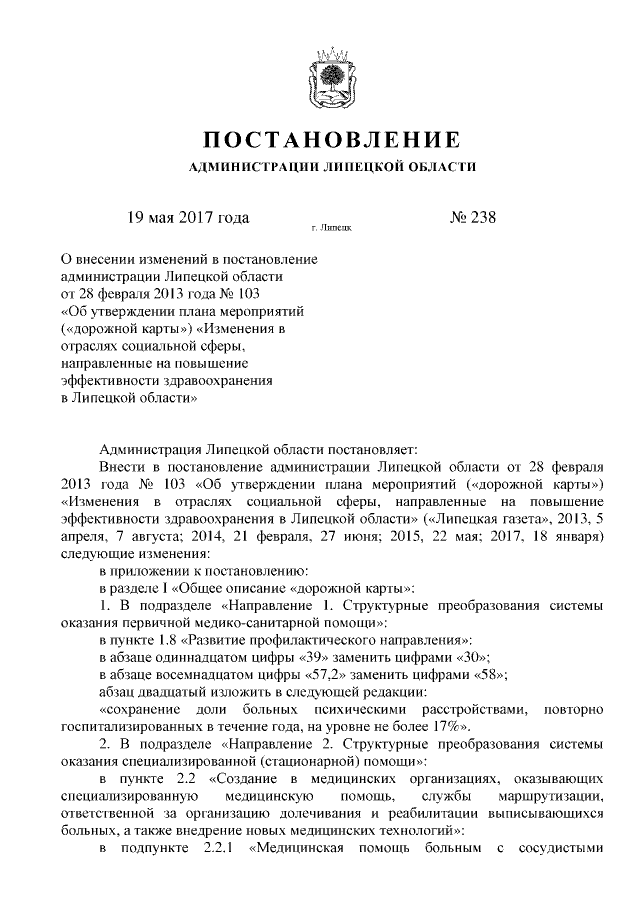 ПОСТАНОВЛЕНИЕ

АДМИНИСТРАЦИИ ЛИПЕЦКОЙ ОБЛАСТИ

19 мая 2017 года г. Липецк № 238

О внесении изменений в постановление администрации Липецкой области от 28 февраля 2013 года № 103 «Об утверждении плана мероприятий («дорожной карты») «Изменения в отраслях социальной сферы, направленные на повышение эффективности здравоохранения в Липецкой области»

Администрация Липецкой области постановляет:

Внести в постановление администрации Липецкой области от 28 февраля 2013 года № 103 «Об утверждении плана мероприятий («дорожной карты») «Изменения в отраслях социальной сферы, направленные на повышение эффективности здравоохранения в Липецкой области» («Липецкая газета», 2013, 5 апреля, 7 августа; 2014, 21 февраля, 27 июня; 2015, 22 мая; 2017, 18 января) следующие изменения:

в приложении к постановлению:

в разделе I «Общее описание «дорожной карты»:

1. В подразделе «Направление 1. Структурные преобразования системы оказания первичной медико-санитарной помощи»:

в пункте 1.8 «Развитие профилактического направления»:

в абзаце одиннадцатом цифры «39» заменить цифрами «30»;

в абзаце восемнадцатом цифры «57,2» заменить цифрами «58»;

абзац двадцатый изложить в следующей редакции:

«сохранение доли больных психическими расстройствами, повторно госпитализированных в течение года, на уровне не более 17%».

2. В подразделе «Направление 2. Структурные преобразования системы оказания специализированной (стационарной) помощи»:

в пункте 2.2 «Создание в медицинских организациях, оказывающих специализированную медицинскую помощь, службы маршрутизации, ответственной за организацию долечивания и реабилитации выписывающихся больных, а также внедрение новых медицинских технологий»:

в подпункте 2.2.1 «Медицинская помощь больным с сосудистыми